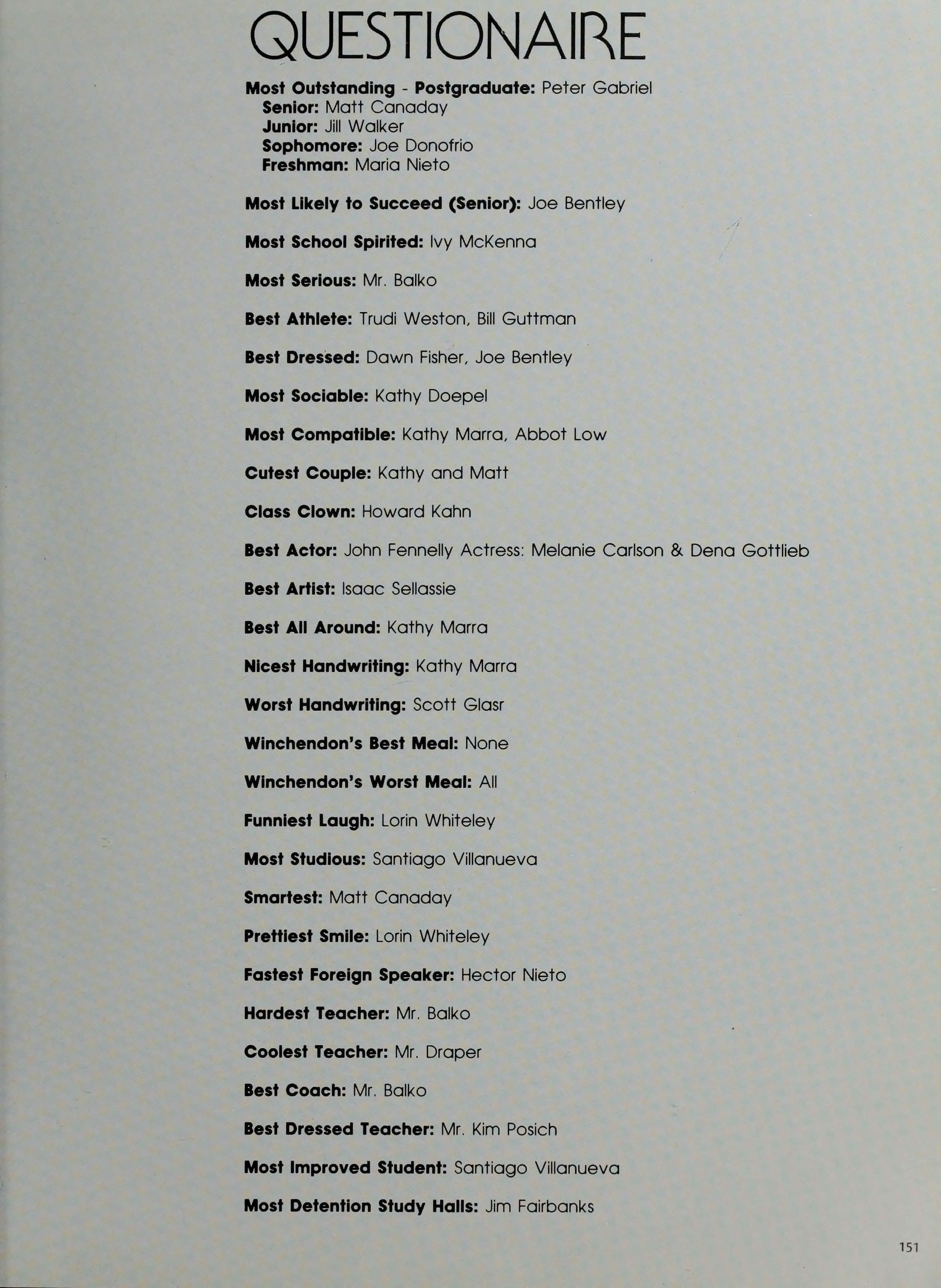 QUESTIONAIRE

Most Outstanding - Postgraduate: Peter Gabriel
Senior: Matt Canaday
Junior: Jill Walker
Sophomore: Joe Donofrio
Freshman: Maria Nieto

Most Likely to Succeed (Senior): Joe Bentley

Most School Spirited: Ivy McKenna

Most Serious: Mr. Balko

Best Athlete: Trudi Weston, Bill Guttman

Best Dressed: Dawn Fisher, Joe Bentley

Most Sociable: Kathy Doepel

Most Compatible: Kathy Marra, Abbot Low

Cutest Couple: Kathy and Matt

Class Clown: Howard Kahn

Best Actor: John Fennelly Actress: Melanie Carlson & Dena Gottlieb

Best Artist: Isaac Sellassie

Best All Around: Kathy Marra

Nicest Handwriting: Kathy Marra

Worst Handwriting: Scott Glasr

Winchendon's Best Meal: None

Winchendon's Worst Meal: All

Funniest Laugh: Lorin Whiteley

Most Studious: Santiago Villanueva

Smartest: Matt Canaday

Prettiest Smile: Lorin Whiteley

Fastest Foreign Speaker: Hector Nieto

Hardest Teacher: Mr. Balko

Coolest Teacher: Mr. Draper

Best Coach: Mr. Balko

Best Dressed Teacher: Mr. Kim Posich

Most Improved Student: Santiago Villanueva

Most Detention Study Halls: Jim Fairbanks

151